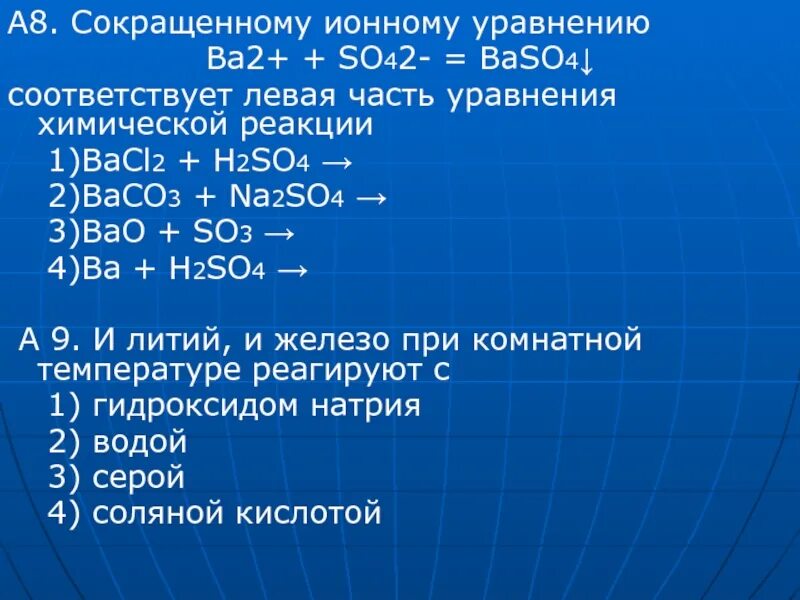 А8. Сокращенному ионному уравнению
$Ba2+ + SO_42- = BaSO_4\downarrow$
соответствует левая часть уравнения химической реакции
1)$BaCl_2 + H_2SO_4 \rightarrow$
2)$BaCO_3 + Na_2SO_4 \rightarrow$
3)$BaO + SO_3 \rightarrow$
4)$Ba + H_2SO_4 \rightarrow$

А 9. И литий, и железо при комнатной температуре реагируют с
1) гидроксидом натрия
2) водой
3) серой
4) соляной кислотой